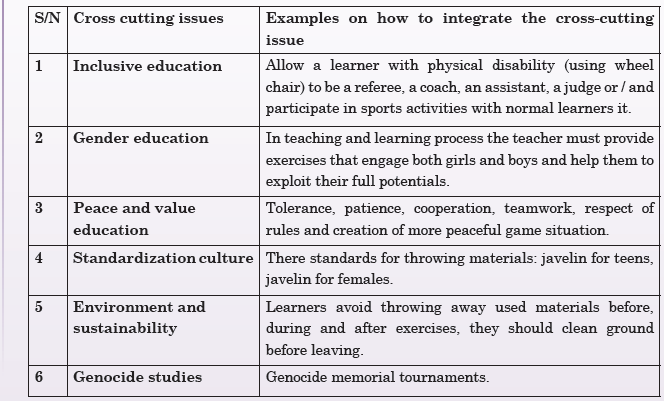 | S/N | Cross cutting issues | Examples on how to integrate the cross-cutting issue |
|---|---|---|
| 1 | Inclusive education | Allow a learner with physical disability (using wheel chair) to be a referee, a coach, an assistant, a judge or / and participate in sports activities with normal learners it. |
| 2 | Gender education | In teaching and learning process the teacher must provide exercises that engage both girls and boys and help them to exploit their full potentials. |
| 3 | Peace and value education | Tolerance, patience, cooperation, teamwork, respect of rules and creation of more peaceful game situation. |
| 4 | Standardization culture | There standards for throwing materials: javelin for teens, javelin for females. |
| 5 | Environment and sustainability | Learners avoid throwing away used materials before, during and after exercises, they should clean ground before leaving. |
| 6 | Genocide studies | Genocide memorial tournaments. |